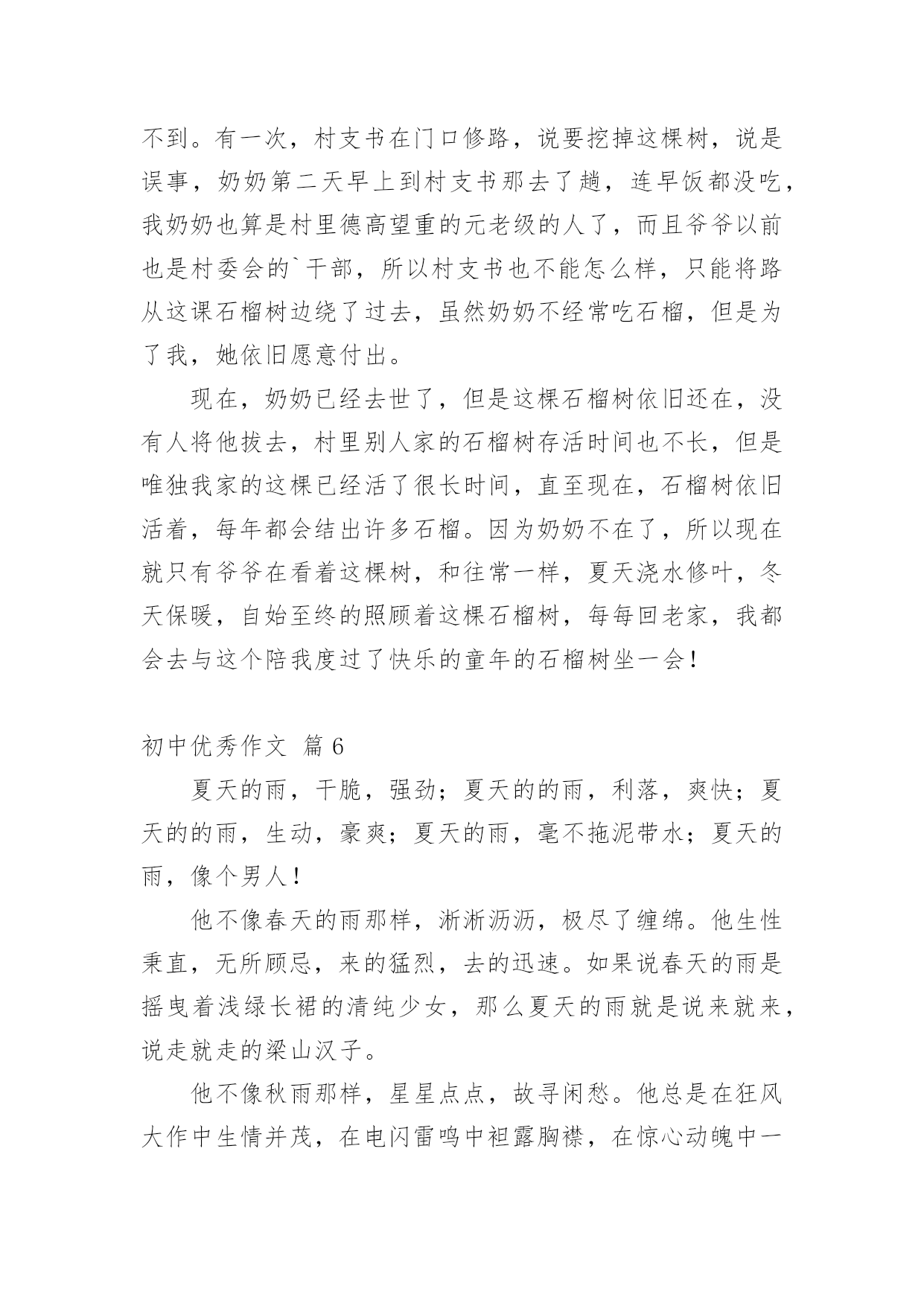 不到。有一次，村支书在门口修路，说要挖掉这棵树，说是误事，奶奶第二天早上到村支书那去了趟，连早饭都没吃，我奶奶也算是村里德高望重的元老级的人了，而且爷爷以前也是村委会的`干部，所以村支书也不能怎么样，只能将路从这课石榴树边绕了过去，虽然奶奶不经常吃石榴，但是为了我，她依旧愿意付出。

现在，奶奶已经去世了，但是这棵石榴树依旧还在，没有人将他拔去，村里别人家的石榴树存活时间也不长，但是唯独我家的这棵已经活了很长时间，直至现在，石榴树依旧活着，每年都会结出许多石榴。因为奶奶不在了，所以现在就只有爷爷在看着这棵树，和往常一样，夏天浇水修叶，冬天保暖，自始至终的照顾着这棵石榴树，每每回老家，我都会去与这个陪我度过了快乐的童年的石榴树坐一会！

初中优秀作文 篇6

夏天的雨，干脆，强劲；夏天的的雨，利落，爽快；夏天的的雨，生动，豪爽；夏天的雨，毫不拖泥带水；夏天的雨，像个男人！

他不像春天的雨那样，淅淅沥沥，极尽了缠绵。他生性秉直，无所顾忌，来的猛烈，去的迅速。如果说春天的雨是摇曳着浅绿长裙的清纯少女，那么夏天的雨就是说来就来，说走就走的梁山汉子。

他不像秋雨那样，星星点点，故寻闲愁。他总是在狂风大作中生情并茂，在电闪雷鸣中袒露胸襟，在惊心动魄中一